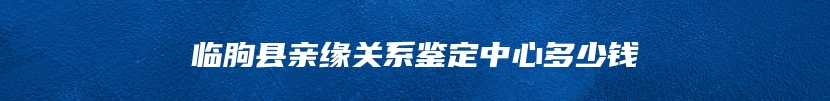 临朐县亲缘关系鉴定中心多少钱